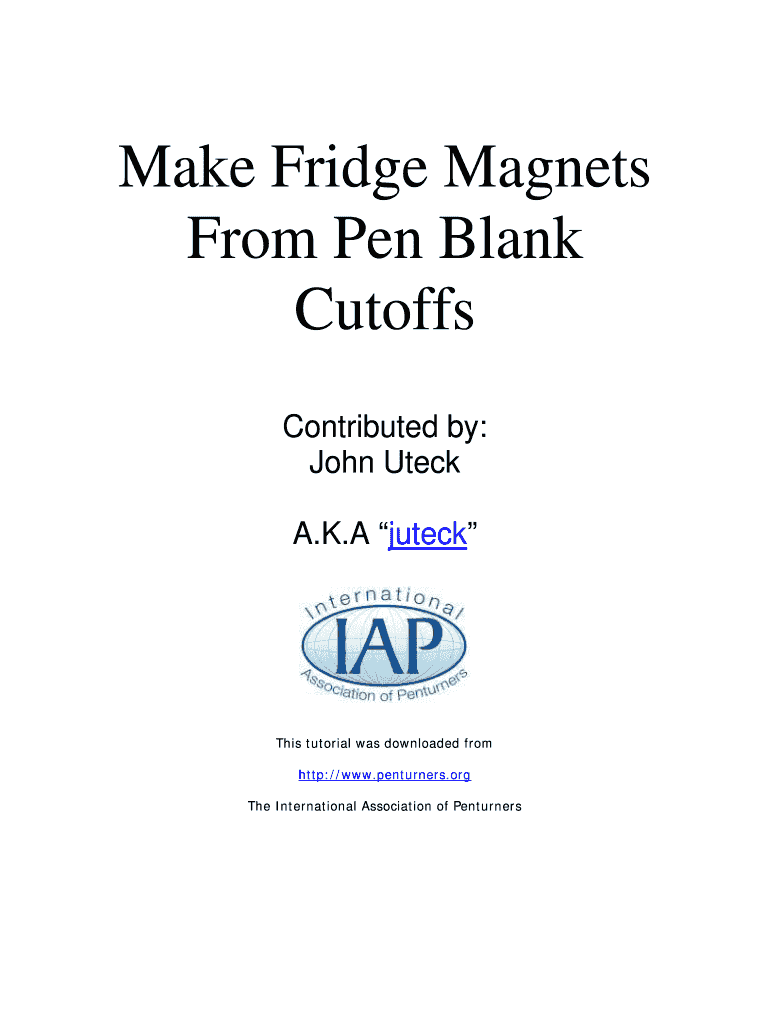 Make Fridge Magnets From Pen Blank Cutoffs

Contributed by:
John Uteck

A.K.A “juteck”

International
IAP
Association of Penturners

This tutorial was downloaded from

http://www.penturners.org

The International Association of Penturners